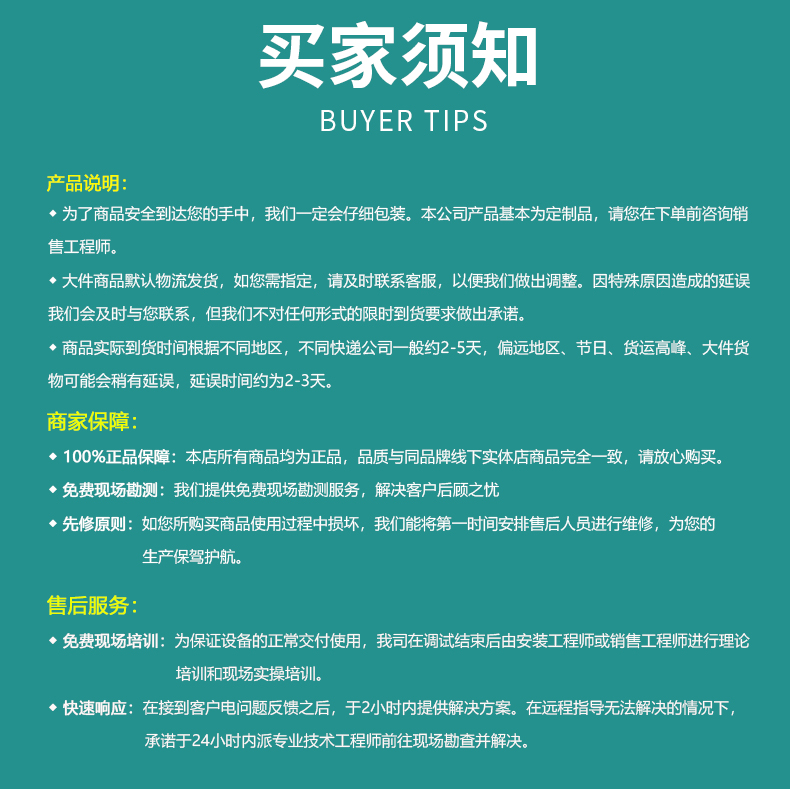 买家须知
BUYER TIPS

产品说明：

◆ 为了商品安全到达您的手中，我们一定会仔细包装。本公司产品基本为定制品，请您在下单前咨询销售工程师。

◆ 大件商品默认物流发货，如您需指定，请及时联系客服，以便我们做出调整。因特殊原因造成的延误我们会及时与您联系，但我们不对任何形式的限时到货要求做出承诺。

◆ 商品实际到货时间根据不同地区，不同快递公司一般约2-5天，偏远地区、节日、货运高峰、大件货物可能会稍有延误，延误时间约为2-3天。

商家保障：

◆ 100%正品保障：本店所有商品均为正品，品质与同品牌线下实体店商品完全一致，请放心购买。

◆ 免费现场勘测：我们提供免费现场勘测服务，解决客户后顾之忧

◆ 先修原则：如您所购买商品使用过程中损坏，我们能将第一时间安排售后人员进行维修，为您的生产保驾护航。

售后服务：

◆ 免费现场培训：为保证设备的正常交付使用，我司在调试结束后由安装工程师或销售工程师进行理论培训和现场实操培训。

◆ 快速响应：在接到客户电问题反馈之后，于2小时内提供解决方案。在远程指导无法解决的情况下，承诺于24小时内派专业技术工程师前往现场勘查并解决。